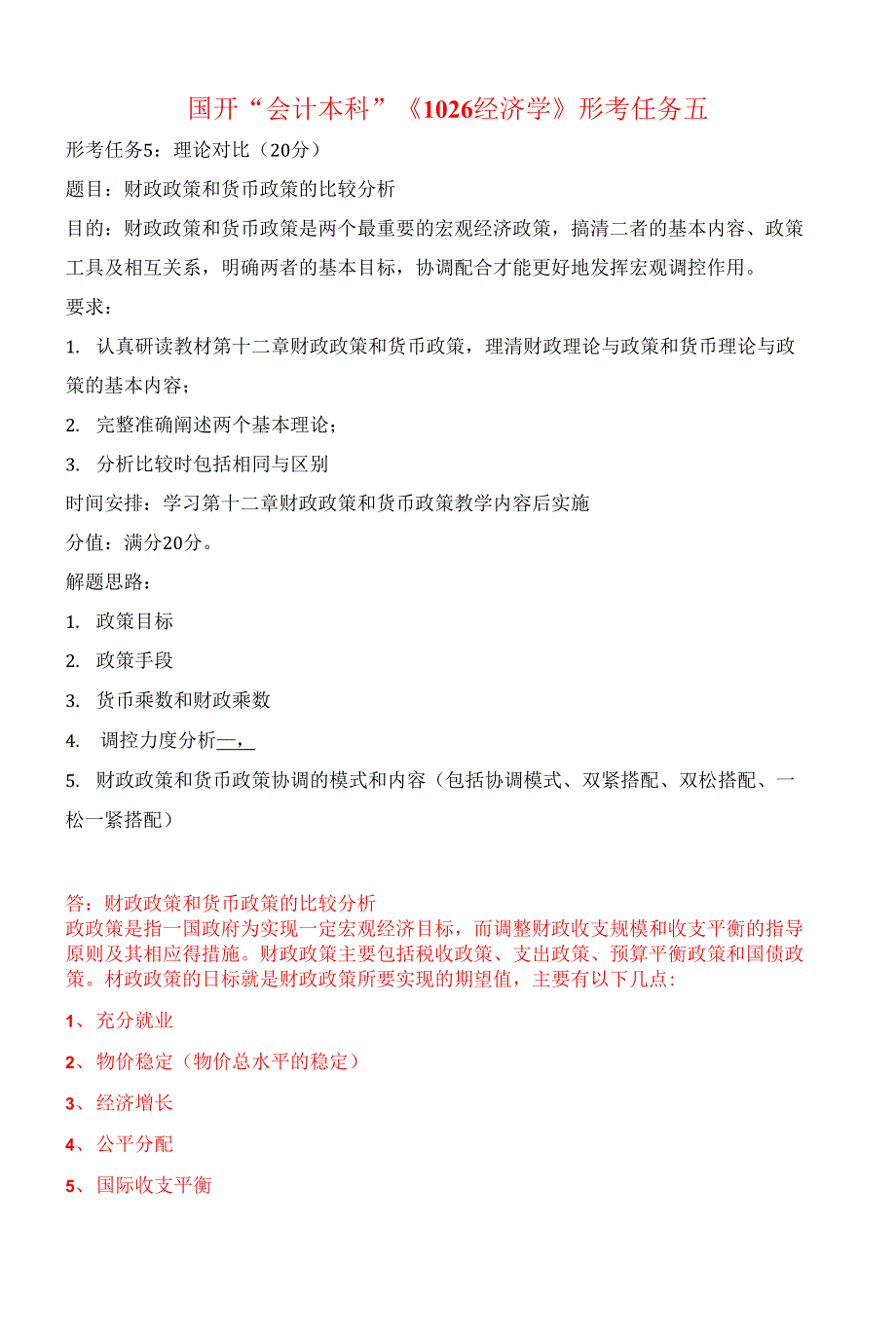 国开“会计本科”《1026经济学》形考任务五

形考任务5：理论对比（20分）

题目：财政政策和货币政策的比较分析

目的：财政政策和货币政策是两个最重要的宏观经济政策，搞清二者的基本内容、政策工具及相互关系，明确两者的基本目标，协调配合才能更好地发挥宏观调控作用。

要求：

1. 认真研读教材第十二章财政政策和货币政策，理清财政理论与政策和货币理论与政策的基本内容；

2. 完整准确阐述两个基本理论；

3. 分析比较时包括相同与区别

时间安排：学习第十二章财政政策和货币政策教学内容后实施

分值：满分20分。

解题思路：

1. 政策目标

2. 政策手段

3. 货币乘数和财政乘数

4. 调控力度分析—，

5. 财政政策和货币政策协调的模式和内容（包括协调模式、双紧搭配、双松搭配、一松一紧搭配）

答：财政政策和货币政策的比较分析
政政策是指一国政府为实现一定宏观经济目标，而调整财政收支规模和收支平衡的指导原则及其相应得措施。财政政策主要包括税收政策、支出政策、预算平衡政策和国债政策。材政政策的日标就是财政政策所要实现的期望值，主要有以下几点：

1、充分就业

2、物价稳定（物价总水平的稳定）

3、经济增长

4、公平分配

5、国际收支平衡